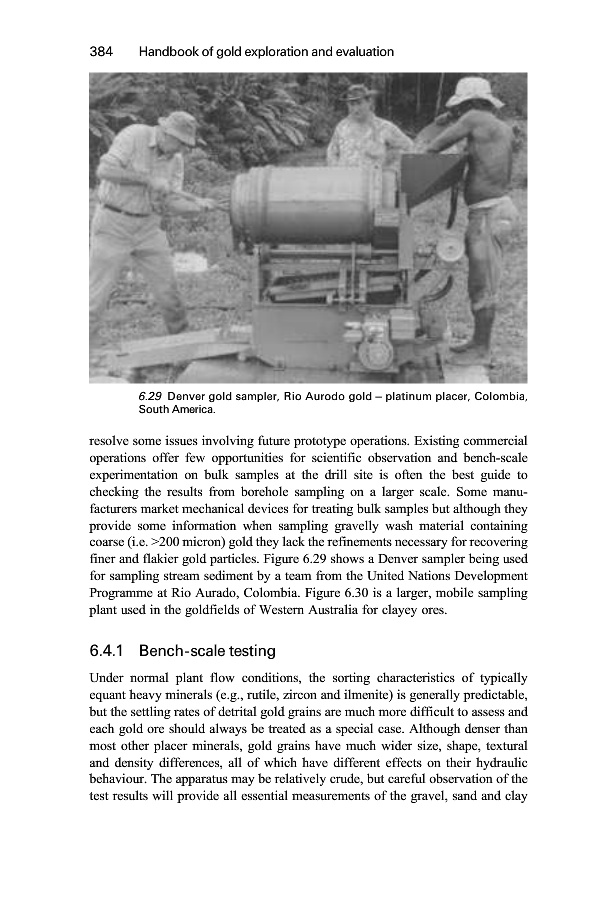 384 Handbook of gold exploration and evaluation

6.29 Denver gold sampler, Rio Aurodo gold – platinum placer, Colombia, South America.

resolve some issues involving future prototype operations. Existing commercial operations offer few opportunities for scientific observation and bench-scale experimentation on bulk samples at the drill site is often the best guide to checking the results from borehole sampling on a larger scale. Some manufacturers market mechanical devices for treating bulk samples but although they provide some information when sampling gravelly wash material containing coarse (i.e. >200 micron) gold they lack the refinements necessary for recovering finer and flakier gold particles. Figure 6.29 shows a Denver sampler being used for sampling stream sediment by a team from the United Nations Development Programme at Rio Aurado, Colombia. Figure 6.30 is a larger, mobile sampling plant used in the goldfields of Western Australia for clayey ores.

6.4.1 Bench-scale testing

Under normal plant flow conditions, the sorting characteristics of typically equant heavy minerals (e.g., rutile, zircon and ilmenite) is generally predictable, but the settling rates of detrital gold grains are much more difficult to assess and each gold ore should always be treated as a special case. Although denser than most other placer minerals, gold grains have much wider size, shape, textural and density differences, all of which have different effects on their hydraulic behaviour. The apparatus may be relatively crude, but careful observation of the test results will provide all essential measurements of the gravel, sand and clay